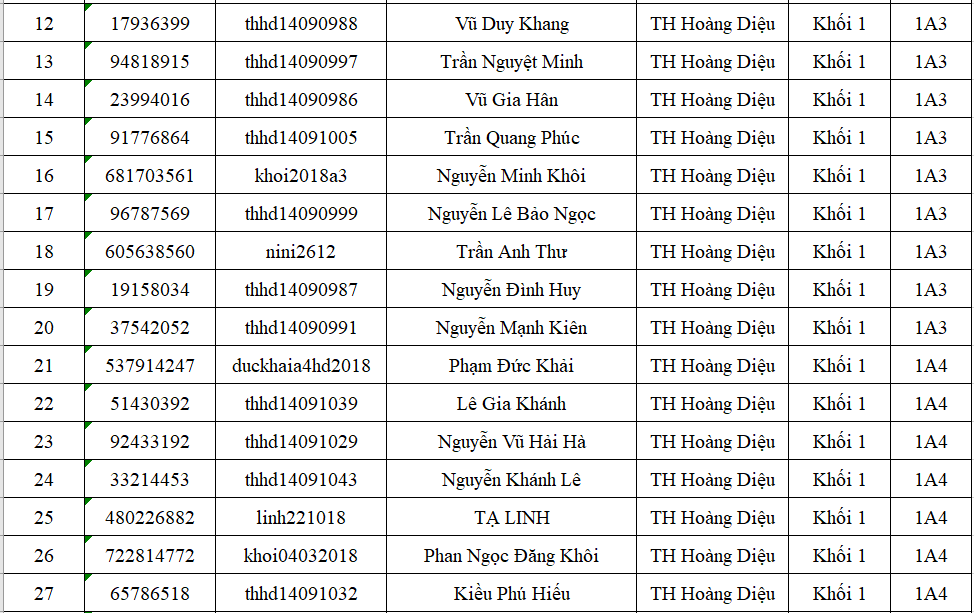 | 12 | 17936399 | thhd14090988 | Vũ Duy Khang | TH Hoàng Diệu | Khối 1 | 1A3 |
|---|---|---|---|---|---|---|
| 13 | 94818915 | thhd14090997 | Trần Nguyệt Minh | TH Hoàng Diệu | Khối 1 | 1A3 |
| 14 | 23994016 | thhd14090986 | Vũ Gia Hân | TH Hoàng Diệu | Khối 1 | 1A3 |
| 15 | 91776864 | thhd14091005 | Trần Quang Phúc | TH Hoàng Diệu | Khối 1 | 1A3 |
| 16 | 681703561 | khoi2018a3 | Nguyễn Minh Khôi | TH Hoàng Diệu | Khối 1 | 1A3 |
| 17 | 96787569 | thhd14090999 | Nguyễn Lê Bảo Ngọc | TH Hoàng Diệu | Khối 1 | 1A3 |
| 18 | 605638560 | nini2612 | Trần Anh Thư | TH Hoàng Diệu | Khối 1 | 1A3 |
| 19 | 19158034 | thhd14090987 | Nguyễn Đình Huy | TH Hoàng Diệu | Khối 1 | 1A3 |
| 20 | 37542052 | thhd14090991 | Nguyễn Mạnh Kiên | TH Hoàng Diệu | Khối 1 | 1A3 |
| 21 | 537914247 | duckhaia4hd2018 | Phạm Đức Khải | TH Hoàng Diệu | Khối 1 | 1A4 |
| 22 | 51430392 | thhd14091039 | Lê Gia Khánh | TH Hoàng Diệu | Khối 1 | 1A4 |
| 23 | 92433192 | thhd14091029 | Nguyễn Vũ Hải Hà | TH Hoàng Diệu | Khối 1 | 1A4 |
| 24 | 33214453 | thhd14091043 | Nguyễn Khánh Lê | TH Hoàng Diệu | Khối 1 | 1A4 |
| 25 | 480226882 | linh221018 | TẠ LINH | TH Hoàng Diệu | Khối 1 | 1A4 |
| 26 | 722814772 | khoi04032018 | Phan Ngọc Đăng Khôi | TH Hoàng Diệu | Khối 1 | 1A4 |
| 27 | 65786518 | thhd14091032 | Kiều Phú Hiếu | TH Hoàng Diệu | Khối 1 | 1A4 |